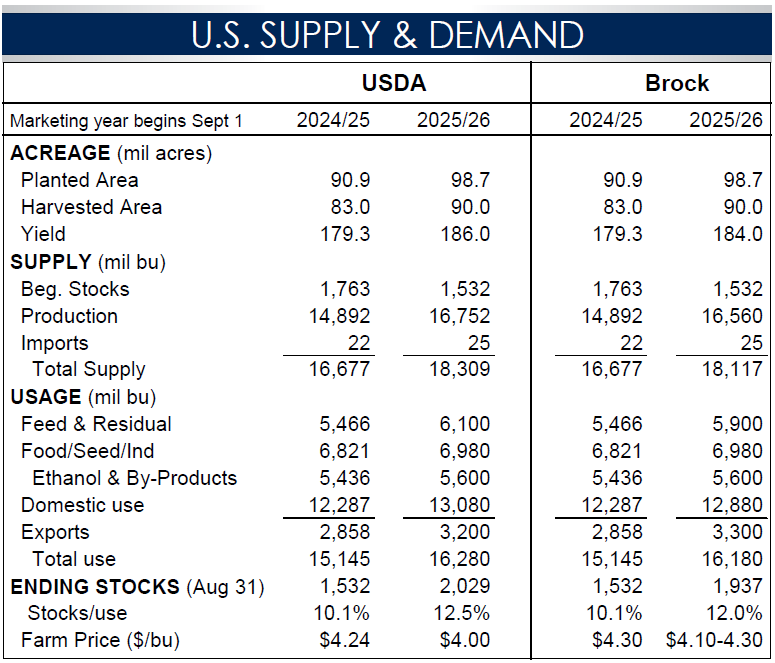 U.S. SUPPLY & DEMAND

| | USDA | | Brock | |
|---|---|---|---|---|
| Marketing year begins Sept 1 | 2024/25 | 2025/26 | 2024/25 | 2025/26 |
| **ACREAGE** (mil acres) | | | | |
| Planted Area | 90.9 | 98.7 | 90.9 | 98.7 |
| Harvested Area | 83.0 | 90.0 | 83.0 | 90.0 |
| Yield | 179.3 | 186.0 | 179.3 | 184.0 |
| **SUPPLY** (mil bu) | | | | |
| Beg. Stocks | 1,763 | 1,532 | 1,763 | 1,532 |
| Production | 14,892 | 16,752 | 14,892 | 16,560 |
| Imports | 22 | 25 | 22 | 25 |
| Total Supply | 16,677 | 18,309 | 16,677 | 18,117 |
| **USAGE** (mil bu) | | | | |
| Feed & Residual | 5,466 | 6,100 | 5,466 | 5,900 |
| Food/Seed/Ind | 6,821 | 6,980 | 6,821 | 6,980 |
| Ethanol & By-Products | 5,436 | 5,600 | 5,436 | 5,600 |
| Domestic use | 12,287 | 13,080 | 12,287 | 12,880 |
| Exports | 2,858 | 3,200 | 2,858 | 3,300 |
| Total use | 15,145 | 16,280 | 15,145 | 16,180 |
| **ENDING STOCKS** (Aug 31) | 1,532 | 2,029 | 1,532 | 1,937 |
| Stocks/use | 10.1% | 12.5% | 10.1% | 12.0% |
| Farm Price ($/bu) | $4.24 | $4.00 | $4.30 | $4.10-4.30 |